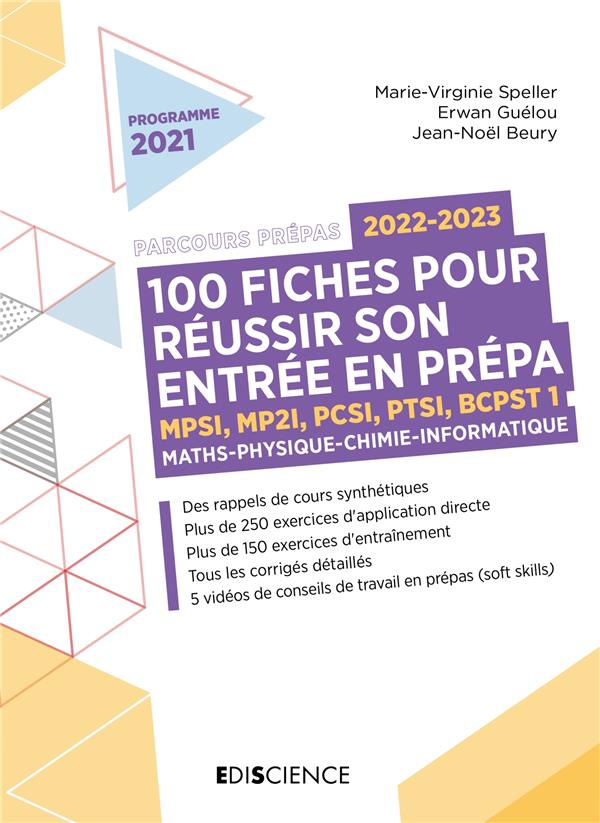 PROGRAMME 2021

Marie-Virginie Speller
Erwan Guélou
Jean-Noël Beury

PARCOURS PRÉPAS 2022-2023

100 FICHES POUR RÉUSSIR SON ENTRÉE EN PRÉPA

MPSI, MP2I, PCSI, PTSI, BCPST 1

MATHS-PHYSIQUE-CHIMIE-INFORMATIQUE

Des rappels de cours synthétiques
Plus de 250 exercices d'application directe
Plus de 150 exercices d'entraînement
Tous les corrigés détaillés
5 vidéos de conseils de travail en prépas (soft skills)

EDISCIENCE